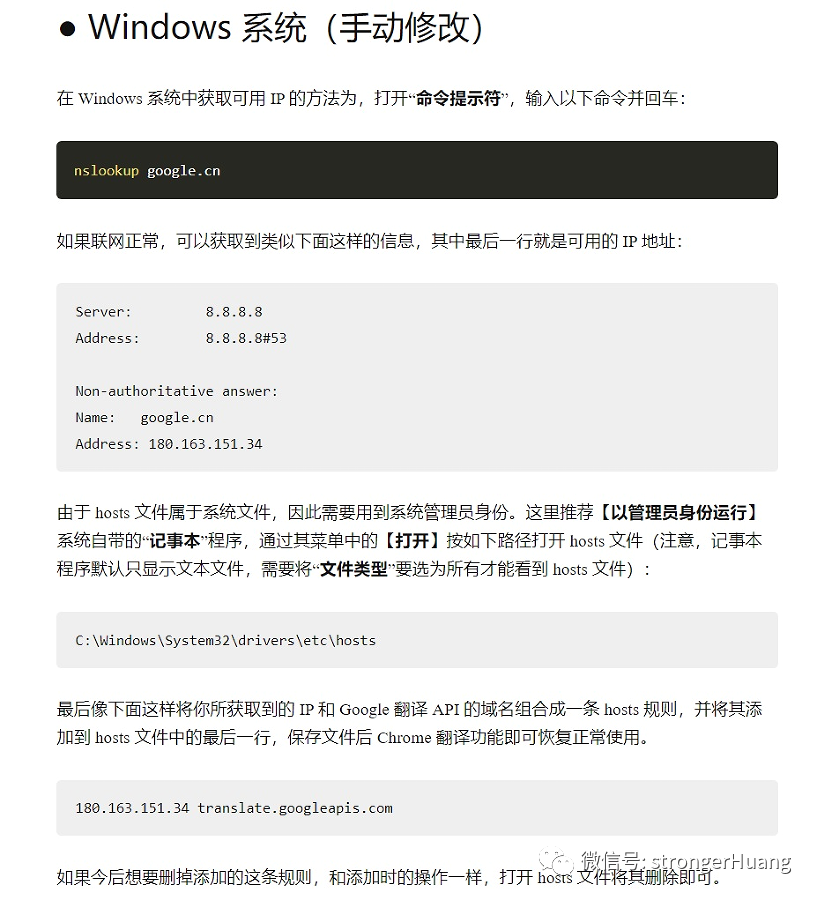 ● Windows 系统（手动修改）

在 Windows 系统中获取可用 IP 的方法为，打开“命令提示符”，输入以下命令并回车：

nslookup google.cn

如果联网正常，可以获取到类似下面这样的信息，其中最后一行就是可用的 IP 地址：

Server: 8.8.8.8
Address: 8.8.8.8#53

Non-authoritative answer:
Name: google.cn
Address: 180.163.151.34

由于 hosts 文件属于系统文件，因此需要用到系统管理员身份。这里推荐【以管理员身份运行】系统自带的“记事本”程序，通过其菜单中的【打开】按如下路径打开 hosts 文件（注意，记事本程序默认只显示文本文件，需要将“文件类型”要选为所有才能看到 hosts 文件）：

C:\Windows\System32\drivers\etc\hosts

最后像下面这样将你所获取到的 IP 和 Google 翻译 API 的域名组合成一条 hosts 规则，并将其添加到 hosts 文件中的最后一行，保存文件后 Chrome 翻译功能即可恢复正常使用。

180.163.151.34 translate.googleapis.com

如果今后想要删掉添加的这条规则，和添加时的操作一样，打开 hosts 文件将其删除即可。

微信号: strongerHuang